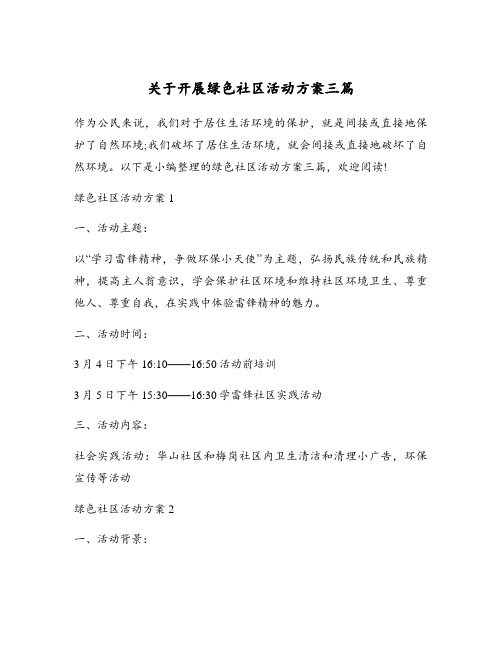 关于开展绿色社区活动方案三篇

作为公民来说，我们对于居住生活环境的保护，就是间接或直接地保护了自然环境;我们破坏了居住生活环境，就会间接或直接地破坏了自然环境。以下是小编整理的绿色社区活动方案三篇，欢迎阅读!

绿色社区活动方案 1

一、活动主题：

以“学习雷锋精神，争做环保小天使”为主题，弘扬民族传统和民族精神，提高主人翁意识，学会保护社区环境和维持社区环境卫生、尊重他人、尊重自我，在实践中体验雷锋精神的魅力。

二、活动时间：

3 月 4 日下午 16:10——16:50 活动前培训

3 月 5 日下午 15:30——16:30 学雷锋社区实践活动

三、活动内容：

社会实践活动：华山社区和梅岗社区内卫生清洁和清理小广告，环保宣传等活动

绿色社区活动方案 2

一、活动背景：